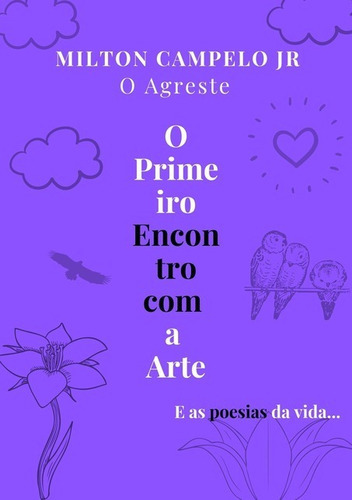 MILTON CAMPELO JR
O Agreste

O
Prime
iro
Encon
tro
com
a
Arte

E as poesias da vida...